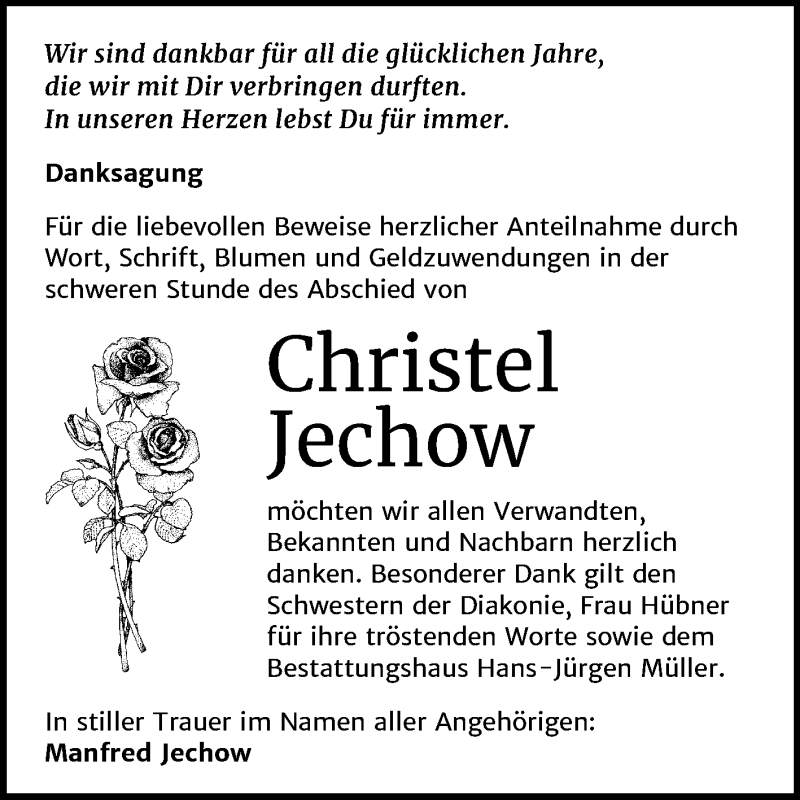 Wir sind dankbar für all die glücklichen Jahre,
die wir mit Dir verbringen durften.
In unseren Herzen lebst Du für immer.

Danksagung

Für die liebevollen Beweise herzlicher Anteilnahme durch Wort, Schrift, Blumen und Geldzuwendungen in der schweren Stunde des Abschied von

Christel
Jechow

möchten wir allen Verwandten, Bekannten und Nachbarn herzlich danken. Besonderer Dank gilt den Schwestern der Diakonie, Frau Hübner für ihre tröstenden Worte sowie dem Bestattungshaus Hans-Jürgen Müller.

In stiller Trauer im Namen aller Angehörigen:
Manfred Jechow